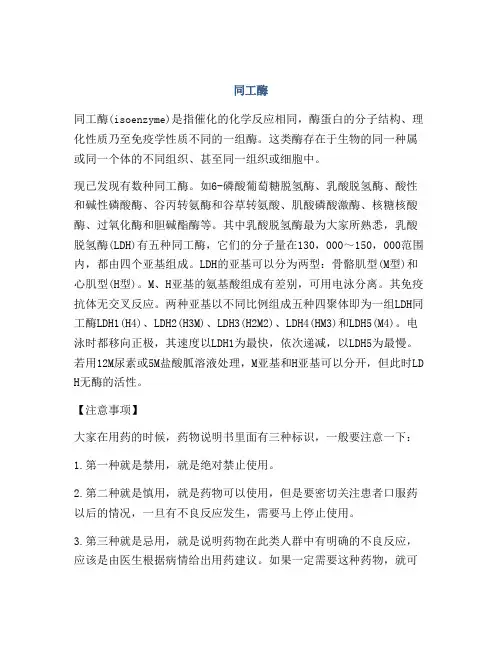 同工酶

同工酶(isoenzyme)是指催化的化学反应相同，酶蛋白的分子结构、理化性质乃至免疫学性质不同的一组酶。这类酶存在于生物的同一种属或同一个体的不同组织、甚至同一组织或细胞中。

现已发现有数种同工酶。如6-磷酸葡萄糖脱氢酶、乳酸脱氢酶、酸性和碱性磷酸酶、谷丙转氨酶和谷草转氨酸、肌酸磷酸激酶、核糖核酸酶、过氧化酶和胆碱酯酶等。其中乳酸脱氢酶最为大家所熟悉，乳酸脱氢酶(LDH)有五种同工酶，它们的分子量在130，000～150，000范围内，都由四个亚基组成。LDH的亚基可以分为两型：骨骼肌型(M型)和心肌型(H型)。M、H亚基的氨基酸组成有差别，可用电泳分离。其免疫抗体无交叉反应。两种亚基以不同比例组成五种四聚体即为一组LDH同工酶LDH1(H4)、LDH2(H3M)、LDH3(H2M2)、LDH4(HM3)和LDH5(M4)。电泳时都移向正极，其速度以LDH1为最快，依次递减，以LDH5为最慢。若用12M尿素或5M盐酸胍溶液处理，M亚基和H亚基可以分开，但此时LDH无酶的活性。

【注意事项】

大家在用药的时候，药物说明书里面有三种标识，一般要注意一下：

1.第一种就是禁用，就是绝对禁止使用。

2.第二种就是慎用，就是药物可以使用，但是要密切关注患者口服药以后的情况，一旦有不良反应发生，需要马上停止使用。

3.第三种就是忌用，就是说明药物在此类人群中有明确的不良反应，应该是由医生根据病情给出用药建议。如果一定需要这种药物，就可